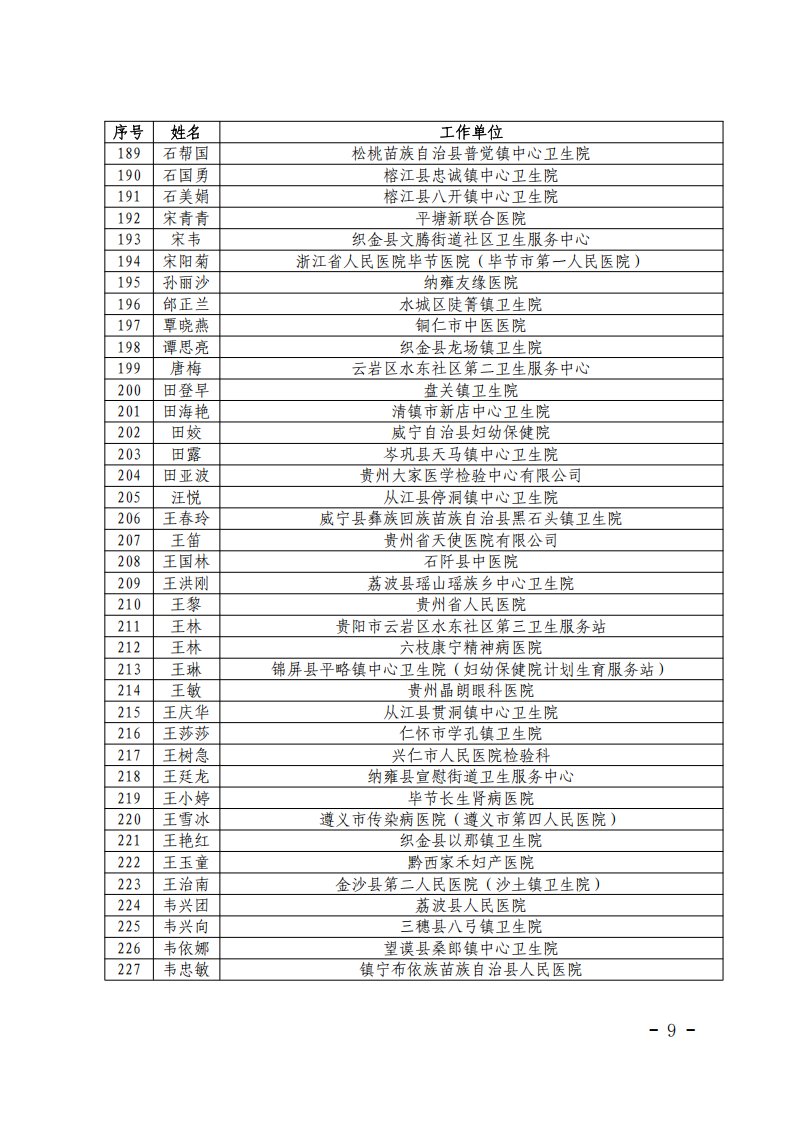 | 序号 | 姓名 | 工作单位 |
|---|---|---|
| 189 | 石帮国 | 松桃苗族自治县普觉镇中心卫生院 |
| 190 | 石国勇 | 榕江县忠诚镇中心卫生院 |
| 191 | 石美娟 | 榕江县八开镇中心卫生院 |
| 192 | 宋青青 | 平塘新联合医院 |
| 193 | 宋韦 | 织金县文腾街道社区卫生服务中心 |
| 194 | 宋阳菊 | 浙江省人民医院毕节医院（毕节市第一人民医院） |
| 195 | 孙丽沙 | 纳雍友缘医院 |
| 196 | 邰正兰 | 水城区陡箐镇卫生院 |
| 197 | 覃晓燕 | 铜仁市中医医院 |
| 198 | 谭思亮 | 织金县龙场镇卫生院 |
| 199 | 唐梅 | 云岩区水东社区第二卫生服务中心 |
| 200 | 田登早 | 盘关镇卫生院 |
| 201 | 田海艳 | 清镇市新店中心卫生院 |
| 202 | 田姣 | 威宁自治县妇幼保健院 |
| 203 | 田露 | 岑巩县天马镇中心卫生院 |
| 204 | 田亚波 | 贵州大家医学检验中心有限公司 |
| 205 | 汪悦 | 从江县停洞镇中心卫生院 |
| 206 | 王春玲 | 威宁县彝族回族苗族自治县黑石头镇卫生院 |
| 207 | 王笛 | 贵州省天使医院有限公司 |
| 208 | 王国林 | 石阡县中医院 |
| 209 | 王洪刚 | 荔波县瑶山瑶族乡中心卫生院 |
| 210 | 王黎 | 贵州省人民医院 |
| 211 | 王林 | 贵阳市云岩区水东社区第三卫生服务站 |
| 212 | 王林 | 六枝康宁精神病医院 |
| 213 | 王琳 | 锦屏县平略镇中心卫生院（妇幼保健院计划生育服务站） |
| 214 | 王敏 | 贵州晶朗眼科医院 |
| 215 | 王庆华 | 从江县贯洞镇中心卫生院 |
| 216 | 王莎莎 | 仁怀市学孔镇卫生院 |
| 217 | 王树急 | 兴仁市人民医院检验科 |
| 218 | 王廷龙 | 纳雍县宣慰街道卫生服务中心 |
| 219 | 王小婷 | 毕节长生肾病医院 |
| 220 | 王雪冰 | 遵义市传染病医院（遵义市第四人民医院） |
| 221 | 王艳红 | 织金县以那镇卫生院 |
| 222 | 王玉童 | 黔西家禾妇产医院 |
| 223 | 王治南 | 金沙县第二人民医院（沙土镇卫生院） |
| 224 | 韦兴团 | 荔波县人民医院 |
| 225 | 韦兴向 | 三穗县八弓镇卫生院 |
| 226 | 韦依娜 | 望谟县桑郎镇中心卫生院 |
| 227 | 韦忠敏 | 镇宁布依族苗族自治县人民医院 |

－ 9 －